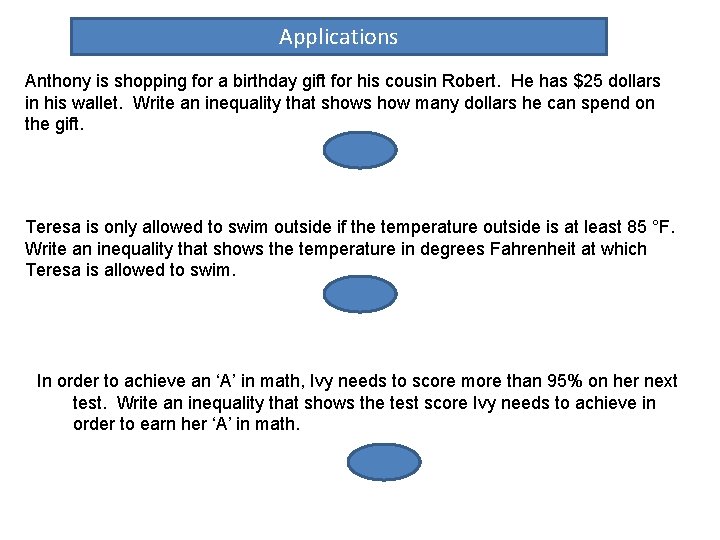 Applications

Anthony is shopping for a birthday gift for his cousin Robert. He has \$25 dollars in his wallet. Write an inequality that shows how many dollars he can spend on the gift.

Teresa is only allowed to swim outside if the temperature outside is at least 85 °F. Write an inequality that shows the temperature in degrees Fahrenheit at which Teresa is allowed to swim.

In order to achieve an ‘A’ in math, Ivy needs to score more than 95% on her next test. Write an inequality that shows the test score Ivy needs to achieve in order to earn her ‘A’ in math.